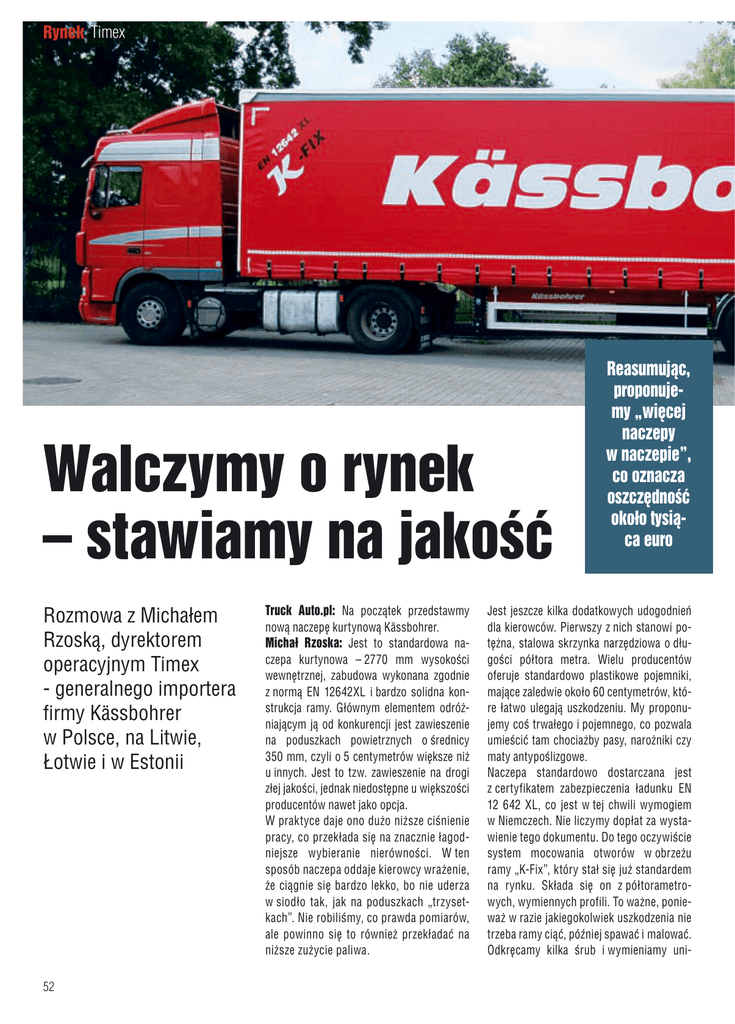 Rynek Timex

EN 12642 XL
K-FIX
Kässbo
Kässbohrer

Reasumując, proponujemy „więcej naczepy w naczepie", co oznacza oszczędność około tysiąca euro

Walczymy o rynek – stawiamy na jakość

Rozmowa z Michałem Rzoską, dyrektorem operacyjnym Timex - generalnego importera firmy Kässbohrer w Polsce, na Litwie, Łotwie i w Estonii

Truck Auto.pl: Na początek przedstawmy nową naczepę kurtynową Kässbohrer.
Michał Rzoska: Jest to standardowa naczepa kurtynowa – 2770 mm wysokości wewnętrznej, zabudowa wykonana zgodnie z normą EN 12642XL i bardzo solidna konstrukcja ramy. Głównym elementem odróżniającym ją od konkurencji jest zawieszenie na poduszkach powietrznych o średnicy 350 mm, czyli o 5 centymetrów większe niż u innych. Jest to tzw. zawieszenie na drogi złej jakości, jednak niedostępne u większości producentów nawet jako opcja.
W praktyce daje ono dużo niższe ciśnienie pracy, co przekłada się na znacznie łagodniejsze wybieranie nierówności. W ten sposób naczepa oddaje kierowcy wrażenie, że ciągnie się bardzo lekko, bo nie uderza w siodło tak, jak na poduszkach „trzysetkach". Nie robiliśmy, co prawda pomiarów, ale powinno się to również przekładać na niższe zużycie paliwa.

Jest jeszcze kilka dodatkowych udogodnień dla kierowców. Pierwszy z nich stanowi potężna, stalowa skrzynka narzędziowa o długości półtora metra. Wielu producentów oferuje standardowo plastikowe pojemniki, mające zaledwie około 60 centymetrów, które łatwo ulegają uszkodzeniu. My proponujemy coś trwałego i pojemnego, co pozwala umieścić tam chociażby pasy, narożniki czy maty antypoślizgowe.
Naczepa standardowo dostarczana jest z certyfikatem zabezpieczenia ładunku EN 12 642 XL, co jest w tej chwili wymogiem w Niemczech. Nie liczymy dopłat za wystawienie tego dokumentu. Do tego oczywiście system mocowania otworów w obrzeżu ramy „K-Fix", który stał się już standardem na rynku. Składa się on z półtorametrowych, wymiennych profili. To ważne, ponieważ w razie jakiegokolwiek uszkodzenia nie trzeba ramy ciąć, później spawać i malować. Odkręcamy kilka śrub i wymieniamy uni-

52